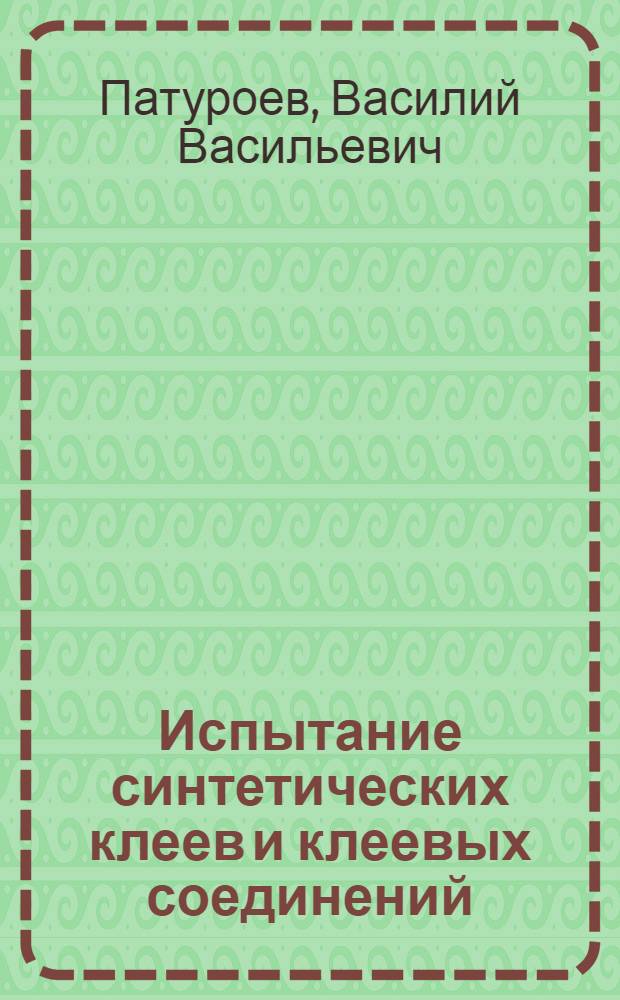 Патуроев, Василий Васильевич

Испытание синтетических клеев и клеевых соединений